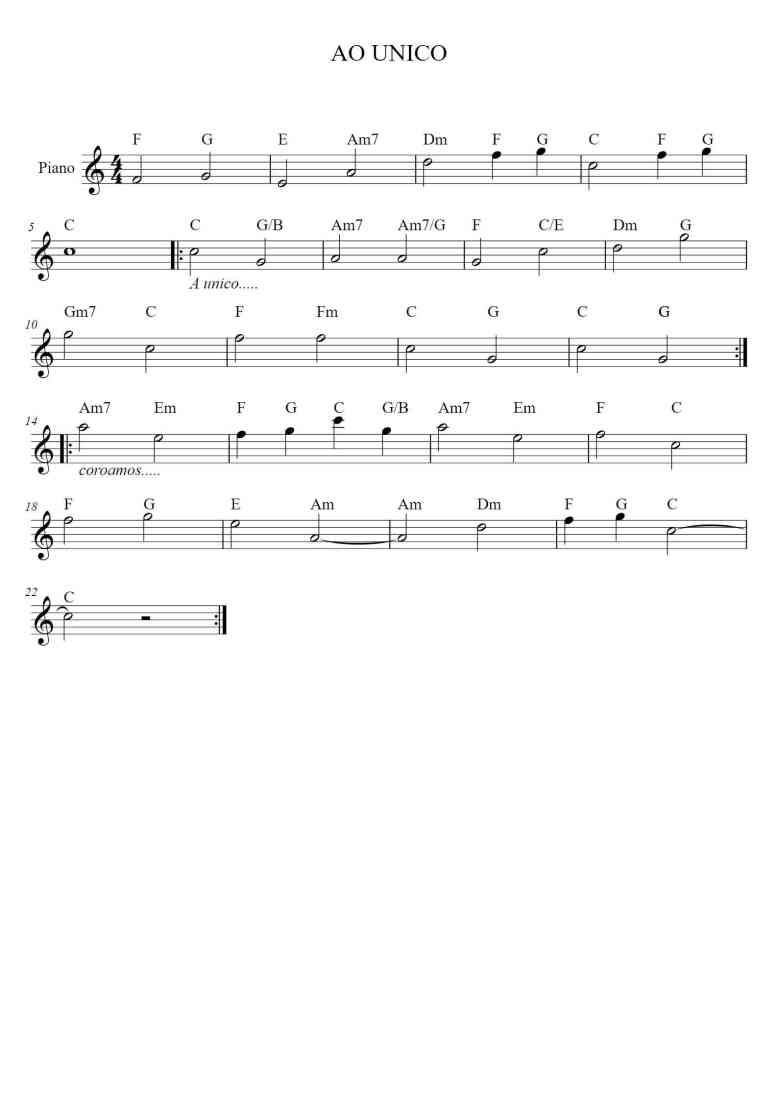 AO UNICO

Piano

F G E Am7 Dm F G C F G

5
C C G/B Am7 Am7/G F C/E Dm G

A unico.....

10
Gm7 C F Fm C G C G

14
Am7 Em F G C G/B Am7 Em F C

coroamos.....

18
F G E Am Am Dm F G C

22
C